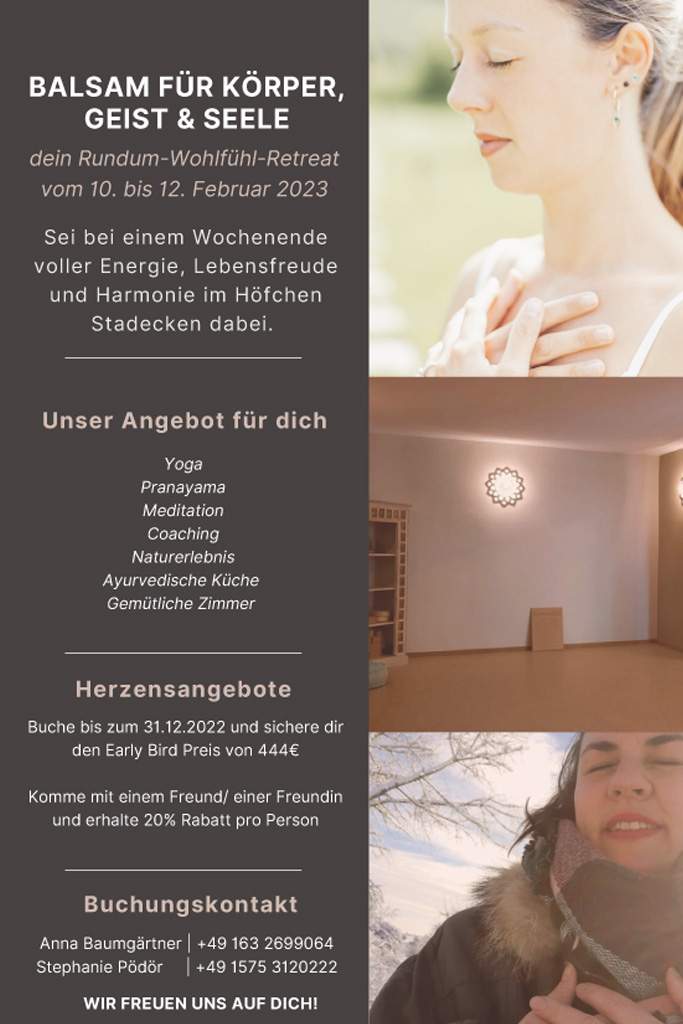 BALSAM FÜR KÖRPER, GEIST & SEELE

dein Rundum-Wohlfühl-Retreat vom 10. bis 12. Februar 2023

Sei bei einem Wochenende voller Energie, Lebensfreude und Harmonie im Höfchen Stadecken dabei.

Unser Angebot für dich

Yoga
Pranayama
Meditation
Coaching
Naturerlebnis
Ayurvedische Küche
Gemütliche Zimmer

Herzensangebote

Buche bis zum 31.12.2022 und sichere dir den Early Bird Preis von 444€

Komme mit einem Freund/ einer Freundin und erhalte 20% Rabatt pro Person

Buchungskontakt

Anna Baumgärtner | +49 163 2699064
Stephanie Pödör | +49 1575 3120222

WIR FREUEN UNS AUF DICH!